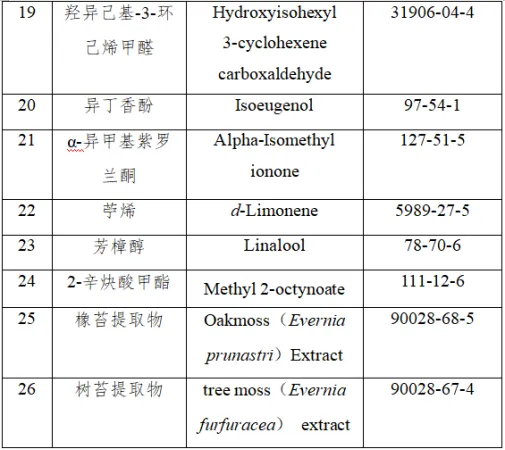 | 19 | 羟异己基-3-环己烯甲醛 | Hydroxyisohexyl 3-cyclohexene carboxaldehyde | 31906-04-4 |
|---|---|---|---|
| 20 | 异丁香酚 | Isoeugenol | 97-54-1 |
| 21 | α-异甲基紫罗兰酮 | Alpha-Isomethyl ionone | 127-51-5 |
| 22 | 苧烯 | d-Limonene | 5989-27-5 |
| 23 | 芳樟醇 | Linalool | 78-70-6 |
| 24 | 2-辛炔酸甲酯 | Methyl 2-octynoate | 111-12-6 |
| 25 | 橡苔提取物 | Oakmoss（Evernia prunastri）Extract | 90028-68-5 |
| 26 | 树苔提取物 | tree moss（Evernia furfuracea） extract | 90028-67-4 |